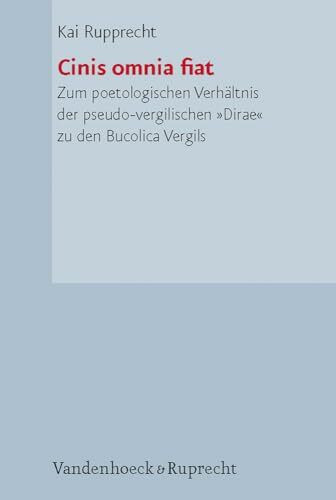 Kai Rupprecht

Cinis omnia fiat

Zum poetologischen Verhältnis der pseudo-vergilischen »Dirae« zu den Bucolica Vergils

Vandenhoeck & Ruprecht